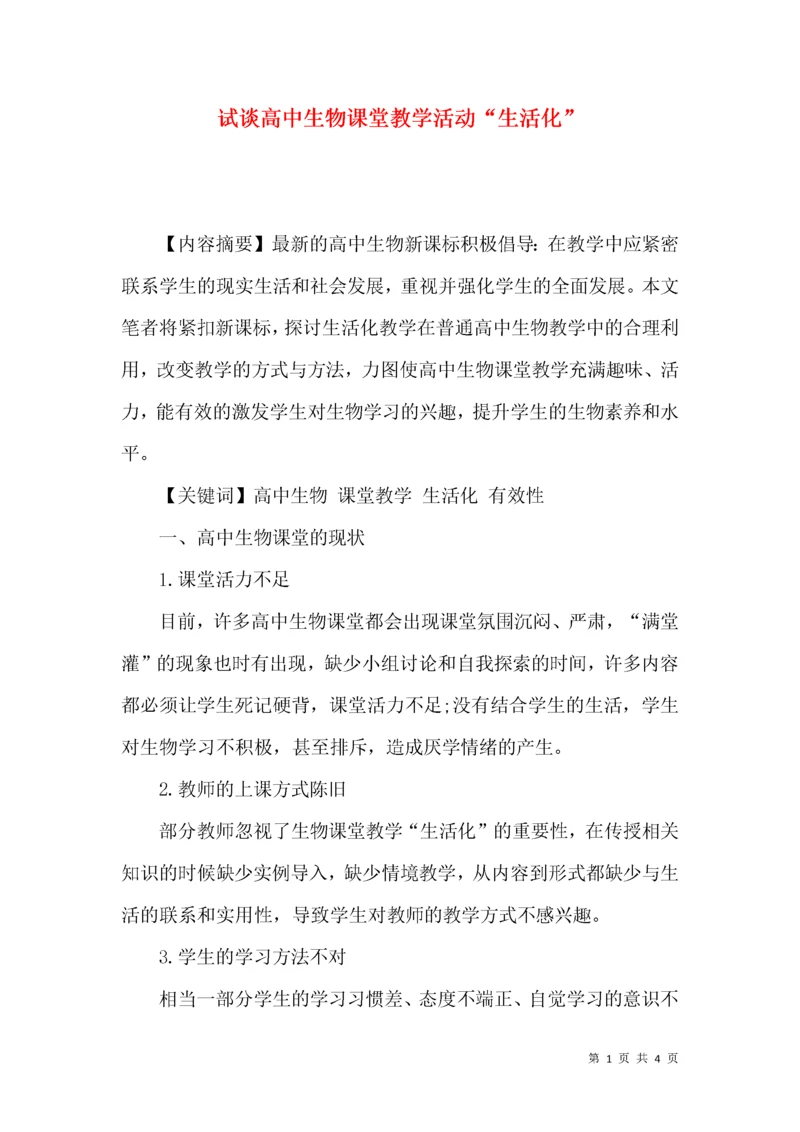 试谈高中生物课堂教学活动“生活化”

【内容摘要】最新的高中生物新课标积极倡导：在教学中应紧密联系学生的现实生活和社会发展，重视并强化学生的全面发展。本文笔者将紧扣新课标，探讨生活化教学在普通高中生物教学中的合理利用，改变教学的方式与方法，力图使高中生物课堂教学充满趣味、活力，能有效的激发学生对生物学习的兴趣，提升学生的生物素养和水平。

【关键词】高中生物 课堂教学 生活化 有效性

一、高中生物课堂的现状

1.课堂活力不足

目前，许多高中生物课堂都会出现课堂氛围沉闷、严肃，“满堂灌”的现象也时有出现，缺少小组讨论和自我探索的时间，许多内容都必须让学生死记硬背，课堂活力不足;没有结合学生的生活，学生对生物学习不积极，甚至排斥，造成厌学情绪的产生。

2.教师的上课方式陈旧

部分教师忽视了生物课堂教学“生活化”的重要性，在传授相关知识的时候缺少实例导入，缺少情境教学，从内容到形式都缺少与生活的联系和实用性，导致学生对教师的教学方式不感兴趣。

3.学生的学习方法不对

相当一部分学生的学习习惯差、态度不端正、自觉学习的意识不

第 1 页 共 4 页